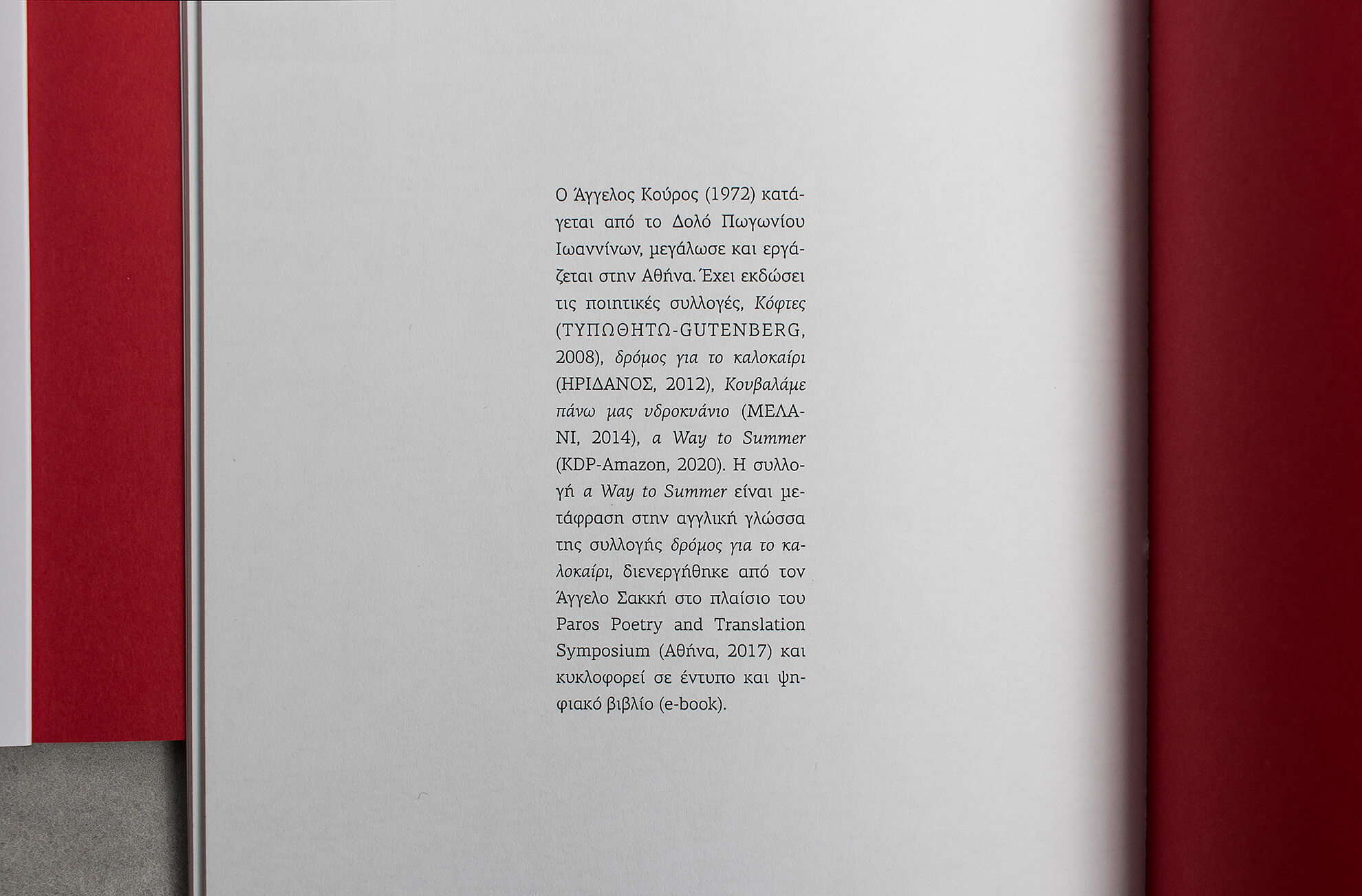 Ο Άγγελος Κούρος (1972) κατάγεται από το Δολό Πωγωνίου Ιωαννίνων, μεγάλωσε και εργάζεται στην Αθήνα. Έχει εκδώσει τις ποιητικές συλλογές, Κόφτες (ΤΥΠΩΘΗΤΩ-GUTENBERG, 2008), δρόμος για το καλοκαίρι (ΗΡΙΔΑΝΟΣ, 2012), Κουβαλάμε πάνω μας υδροκυάνιο (ΜΕΛΑΝΙ, 2014), a Way to Summer (KDP-Amazon, 2020). Η συλλογή a Way to Summer είναι μετάφραση στην αγγλική γλώσσα της συλλογής δρόμος για το καλοκαίρι, διενεργήθηκε από τον Άγγελο Σακκή στο πλαίσιο του Paros Poetry and Translation Symposium (Αθήνα, 2017) και κυκλοφορεί σε έντυπο και ψηφιακό βιβλίο (e-book).